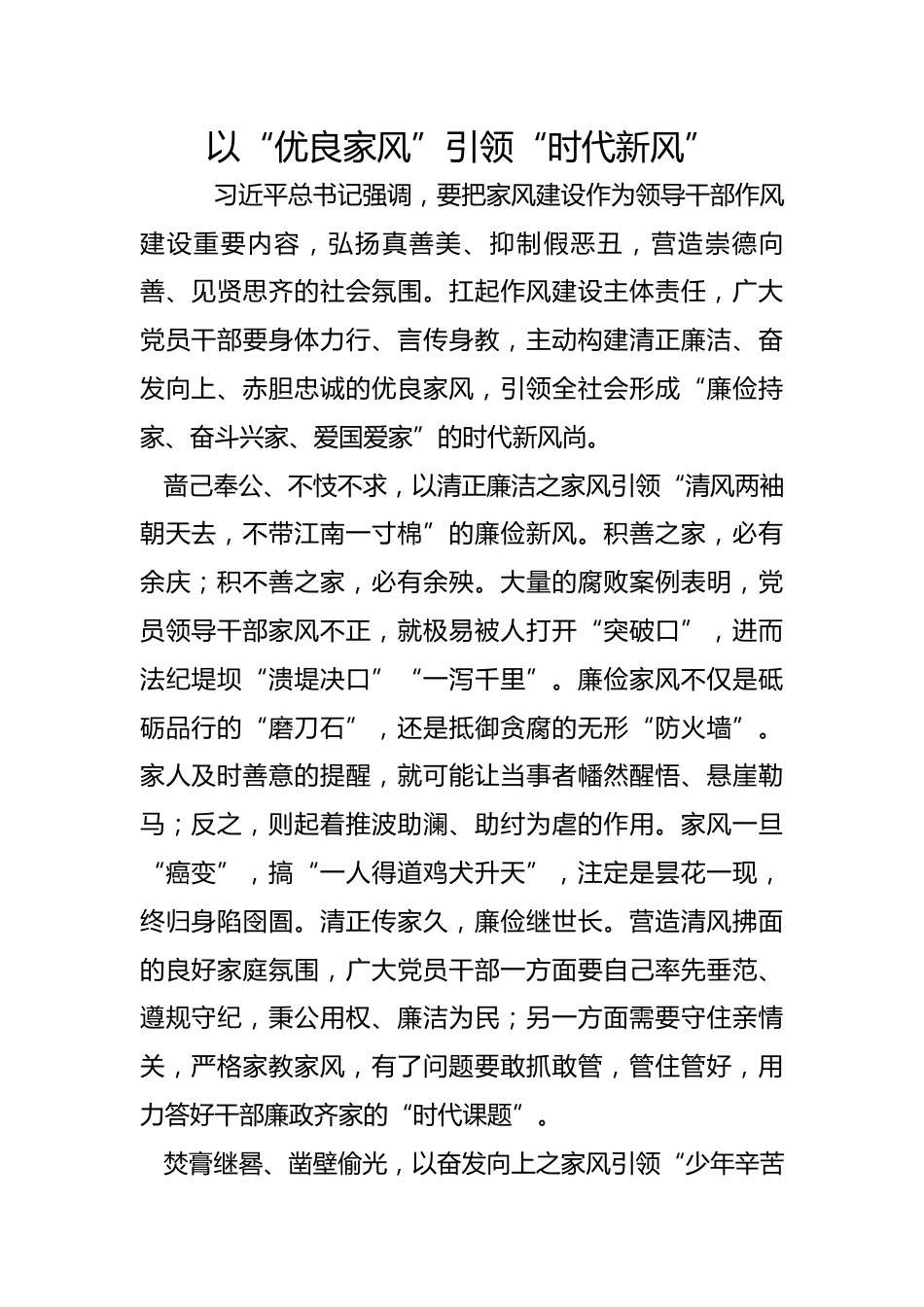 以“优良家风”引领“时代新风”

习近平总书记强调，要把家风建设作为领导干部作风建设重要内容，弘扬真善美、抑制假恶丑，营造崇德向善、见贤思齐的社会氛围。扛起作风建设主体责任，广大党员干部要身体力行、言传身教，主动构建清正廉洁、奋发向上、赤胆忠诚的优良家风，引领全社会形成“廉俭持家、奋斗兴家、爱国爱家”的时代新风尚。

啬己奉公、不忮不求，以清正廉洁之家风引领“清风两袖朝天去，不带江南一寸棉”的廉俭新风。积善之家，必有余庆；积不善之家，必有余殃。大量的腐败案例表明，党员领导干部家风不正，就极易被人打开“突破口”，进而法纪堤坝“溃堤决口”“一泻千里”。廉俭家风不仅是砥砺品行的“磨刀石”，还是抵御贪腐的无形“防火墙”。家人及时善意的提醒，就可能让当事者幡然醒悟、悬崖勒马；反之，则起着推波助澜、助纣为虐的作用。家风一旦“癌变”，搞“一人得道鸡犬升天”，注定是昙花一现，终归身陷囹圄。清正传家久，廉俭继世长。营造清风拂面的良好家庭氛围，广大党员干部一方面要自己率先垂范、遵规守纪，秉公用权、廉洁为民；另一方面需要守住亲情关，严格家教家风，有了问题要敢抓敢管，管住管好，用力答好干部廉政齐家的“时代课题”。

焚膏继晷、凿壁偷光，以奋发向上之家风引领“少年辛苦